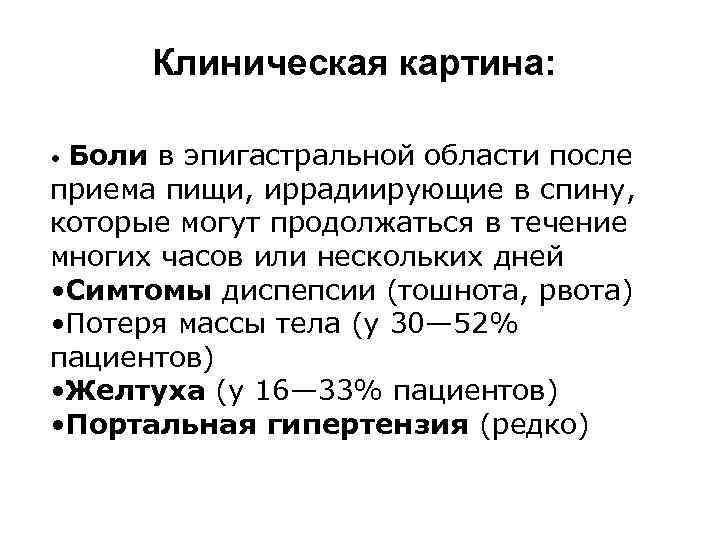 Клиническая картина:

• Боли в эпигастральной области после приема пищи, иррадиирующие в спину, которые могут продолжаться в течение многих часов или нескольких дней
•Симтомы диспепсии (тошнота, рвота)
•Потеря массы тела (у 30—52% пациентов)
•Желтуха (у 16—33% пациентов)
•Портальная гипертензия (редко)